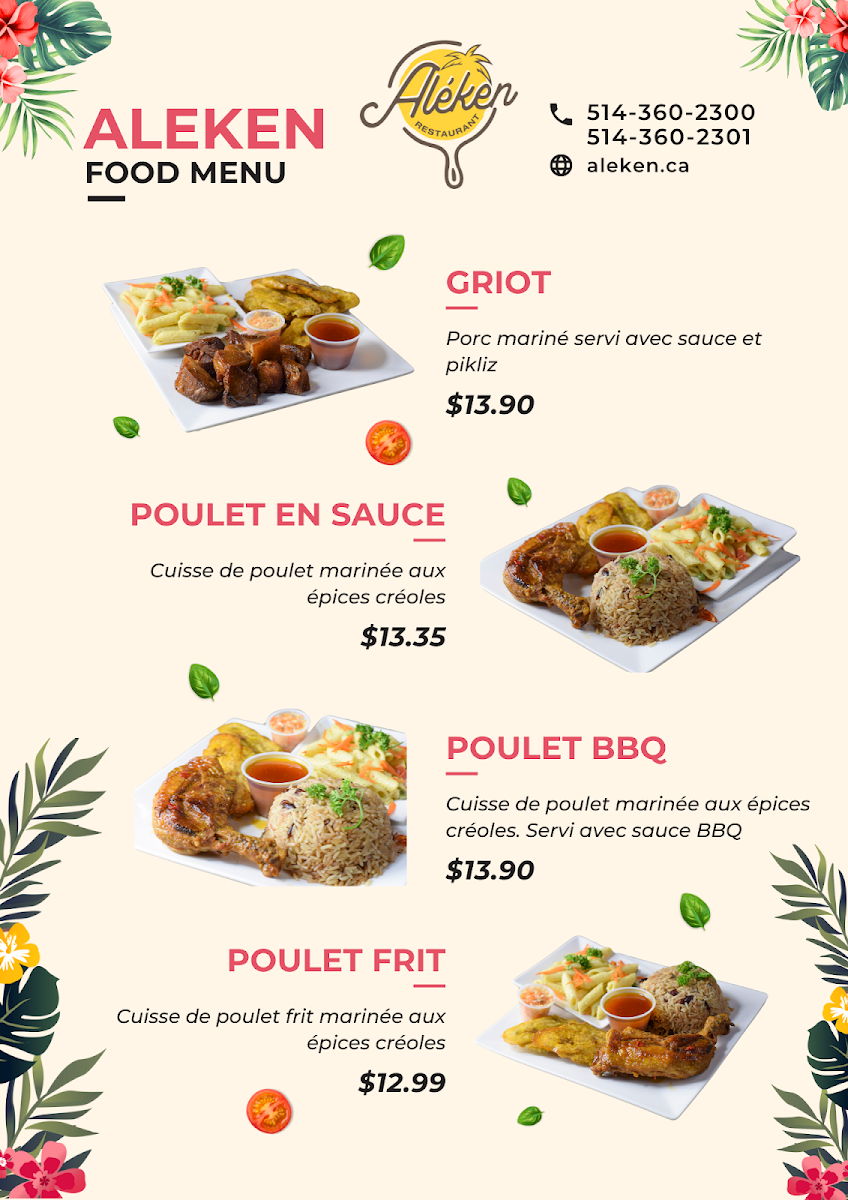 ALEKEN
FOOD MENU

Aléken
RESTAURANT

514-360-2300
514-360-2301
aleken.ca

GRIOT

Porc mariné servi avec sauce et pikliz

$13.90

POULET EN SAUCE

Cuisse de poulet marinée aux épices créoles

$13.35

POULET BBQ

Cuisse de poulet marinée aux épices créoles. Servi avec sauce BBQ

$13.90

POULET FRIT

Cuisse de poulet frit marinée aux épices créoles

$12.99